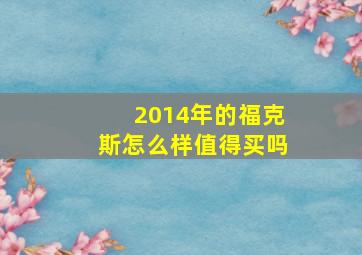 2014年的福克斯怎么样值得买吗